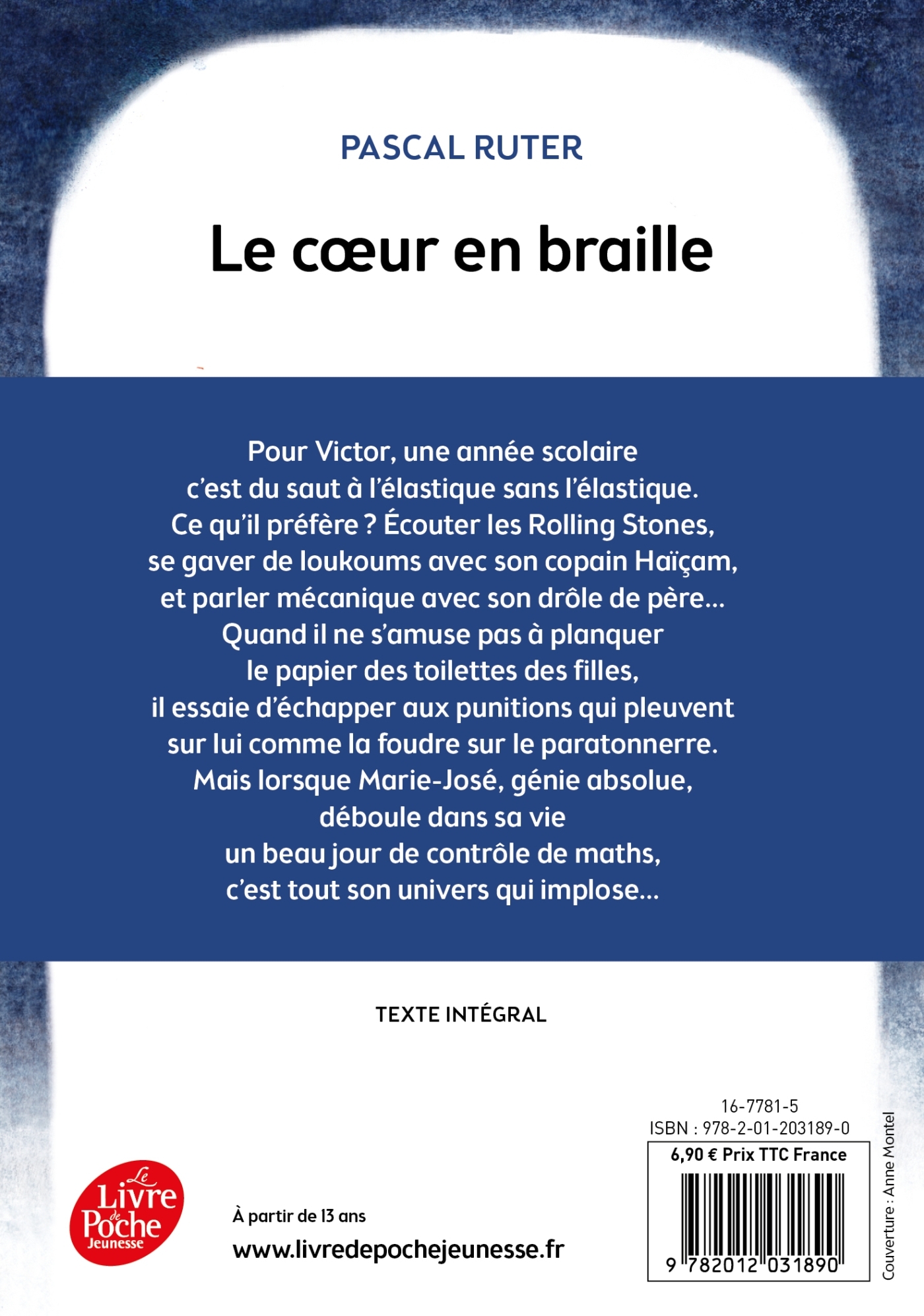 PASCAL RUTER

Le cœur en braille

Pour Victor, une année scolaire c'est du saut à l'élastique sans l'élastique. Ce qu'il préfère ? Écouter les Rolling Stones, se gaver de loukoums avec son copain Haïçam, et parler mécanique avec son drôle de père... Quand il ne s'amuse pas à planquer le papier des toilettes des filles, il essaie d'échapper aux punitions qui pleuvent sur lui comme la foudre sur le paratonnerre. Mais lorsque Marie-José, génie absolue, déboule dans sa vie un beau jour de contrôle de maths, c'est tout son univers qui implose...

TEXTE INTÉGRAL

Le Livre de Poche Jeunesse

À partir de 13 ans

www.livredepochejeunesse.fr

16-7781-5
ISBN : 978-2-01-203189-0
6,90 € Prix TTC France
9 782012 031890

Couverture : Anne Montel